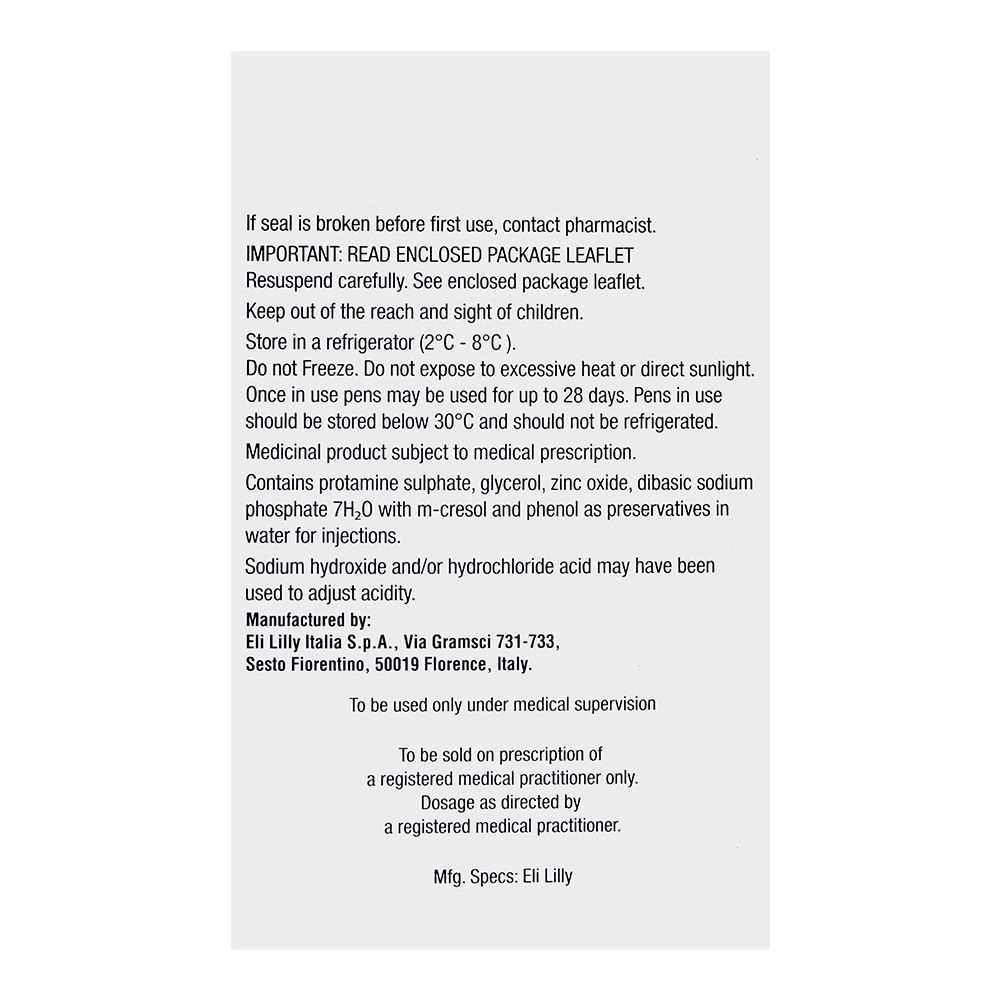 If seal is broken before first use, contact pharmacist.

IMPORTANT: READ ENCLOSED PACKAGE LEAFLET

Resuspend carefully. See enclosed package leaflet.

Keep out of the reach and sight of children.

Store in a refrigerator (2°C - 8°C ).

Do not Freeze. Do not expose to excessive heat or direct sunlight.

Once in use pens may be used for up to 28 days. Pens in use should be stored below 30°C and should not be refrigerated.

Medicinal product subject to medical prescription.

Contains protamine sulphate, glycerol, zinc oxide, dibasic sodium phosphate $7H_2O$ with m-cresol and phenol as preservatives in water for injections.

Sodium hydroxide and/or hydrochloride acid may have been used to adjust acidity.

Manufactured by:
Eli Lilly Italia S.p.A., Via Gramsci 731-733,
Sesto Fiorentino, 50019 Florence, Italy.

To be used only under medical supervision

To be sold on prescription of
a registered medical practitioner only.
Dosage as directed by
a registered medical practitioner.

Mfg. Specs: Eli Lilly